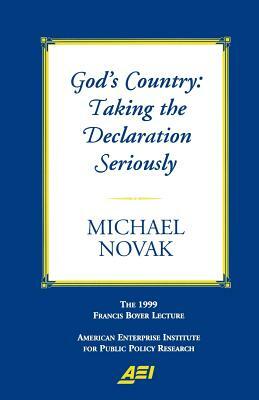 God's Country: Taking the Declaration Seriously

MICHAEL NOVAK

THE 1999 FRANCIS BOYER LECTURE

AMERICAN ENTERPRISE INSTITUTE FOR PUBLIC POLICY RESEARCH

AEI